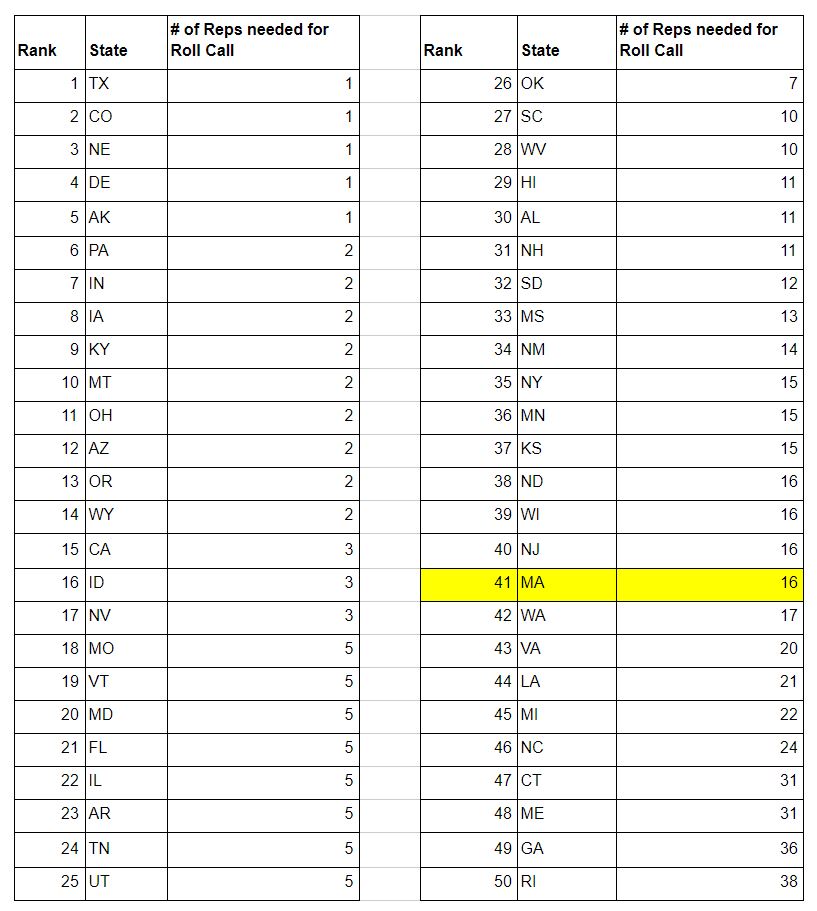 | Rank | State | # of Reps needed for Roll Call |
|---|---|---|
| 1 | TX | 1 |
| 2 | CO | 1 |
| 3 | NE | 1 |
| 4 | DE | 1 |
| 5 | AK | 1 |
| 6 | PA | 2 |
| 7 | IN | 2 |
| 8 | IA | 2 |
| 9 | KY | 2 |
| 10 | MT | 2 |
| 11 | OH | 2 |
| 12 | AZ | 2 |
| 13 | OR | 2 |
| 14 | WY | 2 |
| 15 | CA | 3 |
| 16 | ID | 3 |
| 17 | NV | 3 |
| 18 | MO | 5 |
| 19 | VT | 5 |
| 20 | MD | 5 |
| 21 | FL | 5 |
| 22 | IL | 5 |
| 23 | AR | 5 |
| 24 | TN | 5 |
| 25 | UT | 5 |

| Rank | State | # of Reps needed for Roll Call |
|---|---|---|
| 26 | OK | 7 |
| 27 | SC | 10 |
| 28 | WV | 10 |
| 29 | HI | 11 |
| 30 | AL | 11 |
| 31 | NH | 11 |
| 32 | SD | 12 |
| 33 | MS | 13 |
| 34 | NM | 14 |
| 35 | NY | 15 |
| 36 | MN | 15 |
| 37 | KS | 15 |
| 38 | ND | 16 |
| 39 | WI | 16 |
| 40 | NJ | 16 |
| 41 | MA | 16 |
| 42 | WA | 17 |
| 43 | VA | 20 |
| 44 | LA | 21 |
| 45 | MI | 22 |
| 46 | NC | 24 |
| 47 | CT | 31 |
| 48 | ME | 31 |
| 49 | GA | 36 |
| 50 | RI | 38 |